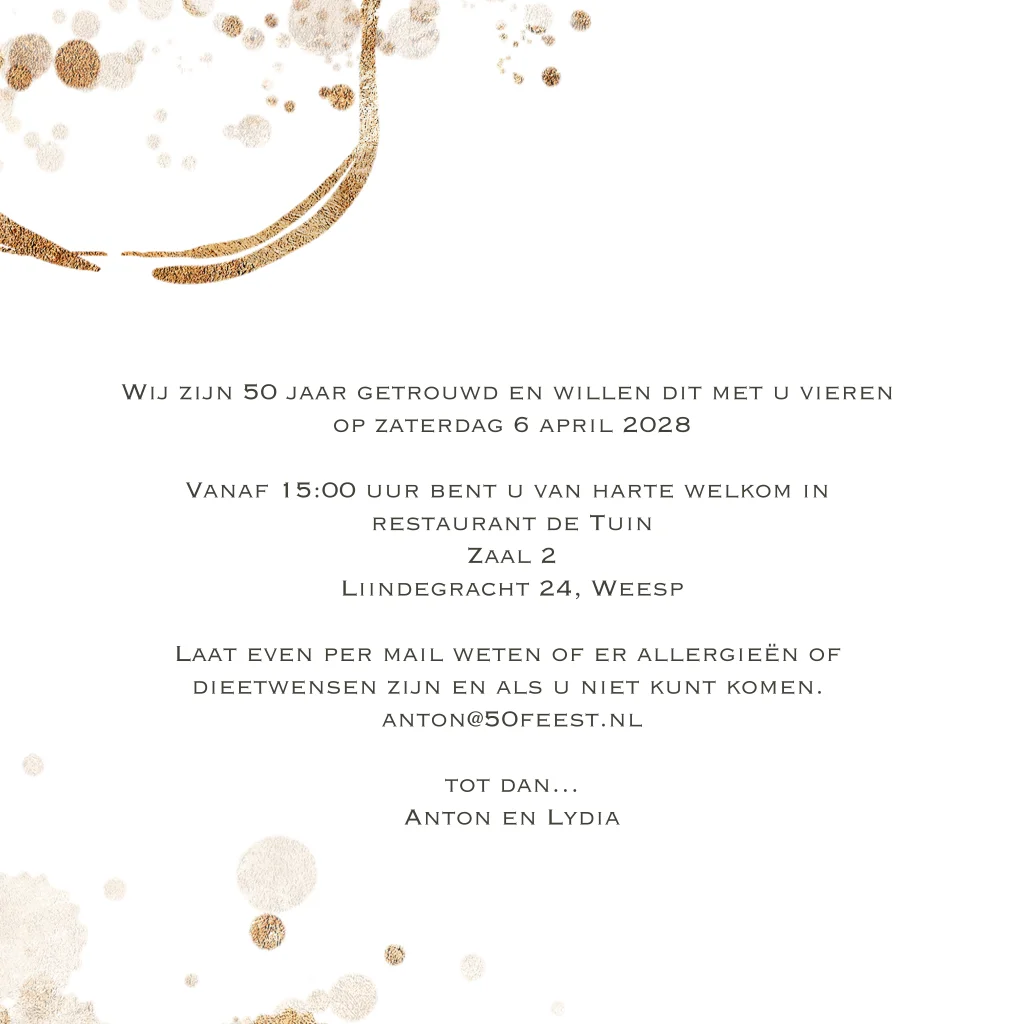 Wij zijn 50 jaar getrouwd en willen dit met u vieren op zaterdag 6 april 2028

Vanaf 15:00 uur bent u van harte welkom in
restaurant de Tuin
Zaal 2
Liindegracht 24, Weesp

Laat even per mail weten of er allergieën of dieetwensen zijn en als u niet kunt komen.
anton@50feest.nl

tot dan...
Anton en Lydia